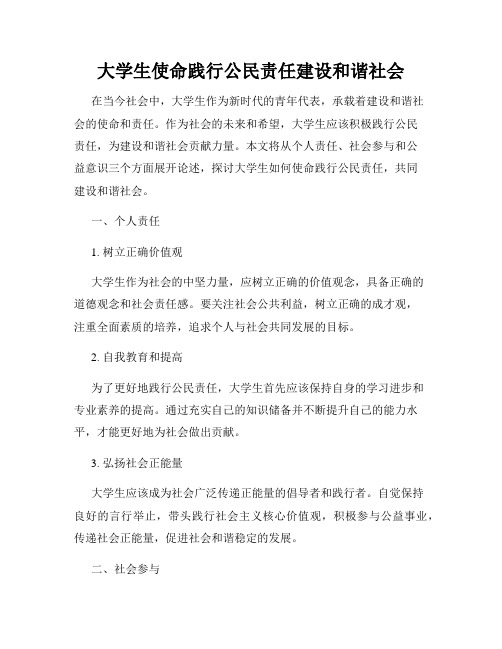 大学生使命践行公民责任建设和谐社会

在当今社会中，大学生作为新时代的青年代表，承载着建设和谐社会的使命和责任。作为社会的未来和希望，大学生应该积极践行公民责任，为建设和谐社会贡献力量。本文将从个人责任、社会参与和公益意识三个方面展开论述，探讨大学生如何使命践行公民责任，共同建设和谐社会。

一、个人责任

1. 树立正确价值观

大学生作为社会的中坚力量，应树立正确的价值观念，具备正确的道德观念和社会责任感。要关注社会公共利益，树立正确的成才观，注重全面素质的培养，追求个人与社会共同发展的目标。

2. 自我教育和提高

为了更好地践行公民责任，大学生首先应该保持自身的学习进步和专业素养的提高。通过充实自己的知识储备并不断提升自己的能力水平，才能更好地为社会做出贡献。

3. 弘扬社会正能量

大学生应该成为社会广泛传递正能量的倡导者和践行者。自觉保持良好的言行举止，带头践行社会主义核心价值观，积极参与公益事业，传递社会正能量，促进社会和谐稳定的发展。

二、社会参与